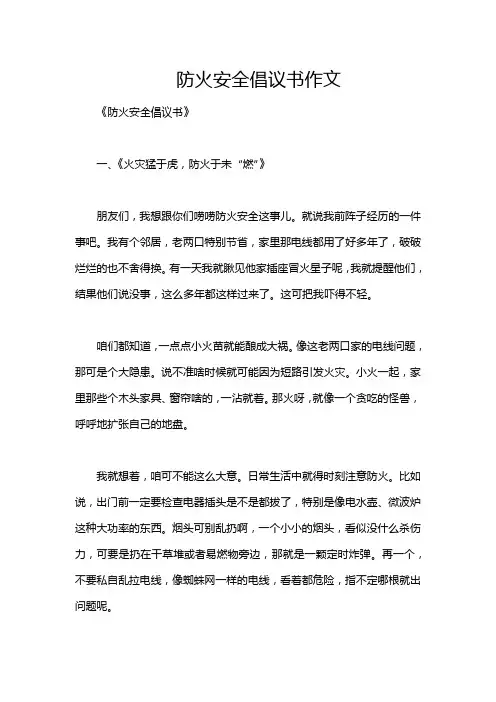 防火安全倡议书作文

《防火安全倡议书》

一、《火灾猛于虎，防火于未“燃”》

朋友们，我想跟你们唠唠防火安全这事儿。就说我前阵子经历的一件事吧。我有个邻居，老两口特别节省，家里那电线都用了好多年了，破破烂烂的也不舍得换。有一天我就瞅见他家插座冒火星子呢，我就提醒他们，结果他们说没事，这么多年都这样过来了。这可把我吓得不轻。

咱们都知道，一点点小火苗就能酿成大祸。像这老两口家的电线问题，那可是个大隐患。说不准啥时候就可能因为短路引发火灾。小火一起，家里那些个木头家具、窗帘啥的，一沾就着。那火呀，就像一个贪吃的怪兽，呼呼地扩张自己的地盘。

我就想着，咱可不能这么大意。日常生活中就得时刻注意防火。比如说，出门前一定要检查电器插头是不是都拔了，特别是像电水壶、微波炉这种大功率的东西。烟头可别乱扔啊，一个小小的烟头，看似没什么杀伤力，可要是扔在干草堆或者易燃物旁边，那就是一颗定时炸弹。再一个，不要私自乱拉电线，像蜘蛛网一样的电线，看着都危险，指不定哪根就出问题呢。